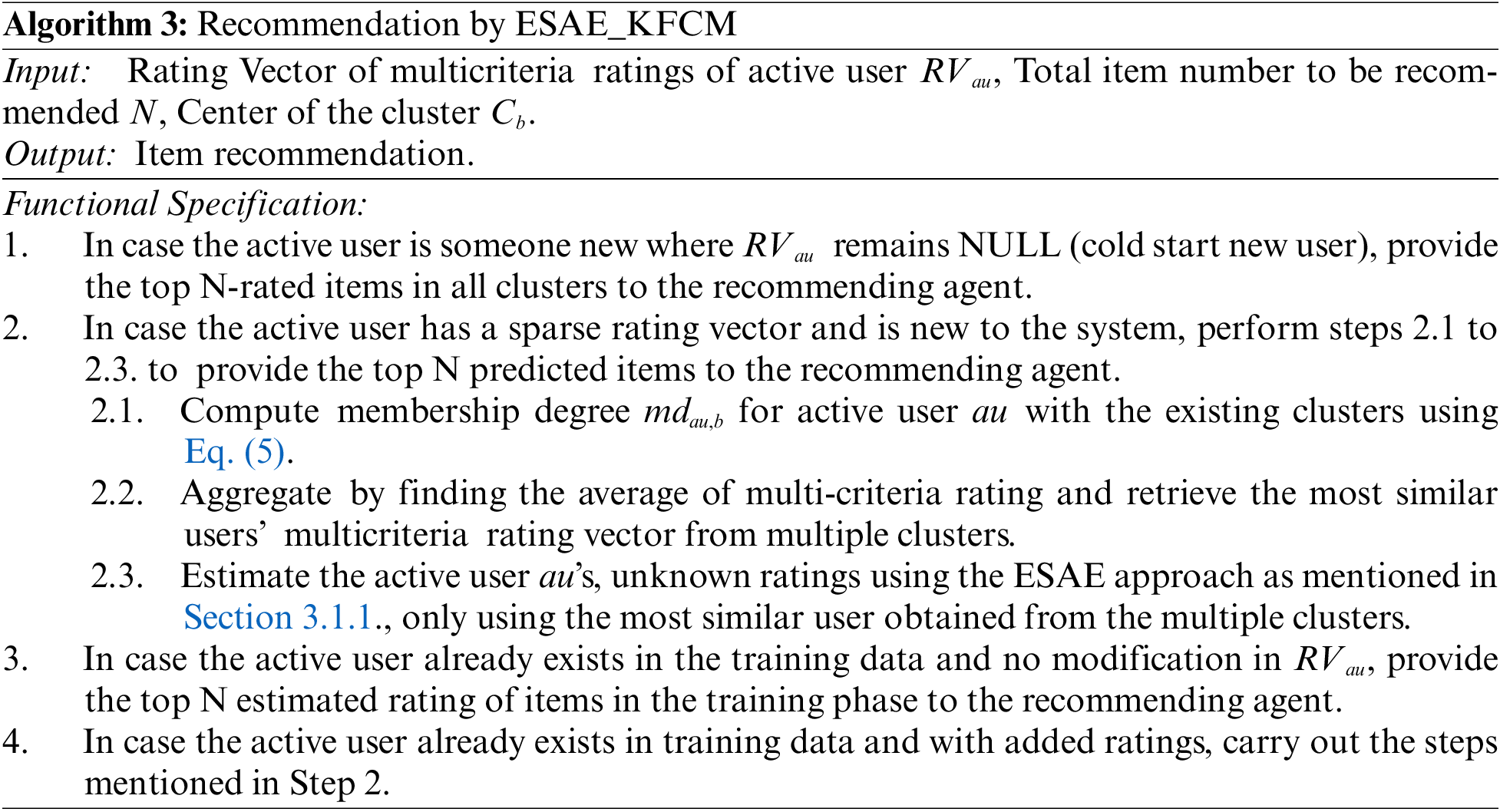 Algorithm 3: Recommendation by ESAE_KFCM

Input: Rating Vector of multicriteria ratings of active user $RV_{au}$, Total item number to be recommended $N$, Center of the cluster $C_b$.
Output: Item recommendation.

Functional Specification:
1. In case the active user is someone new where $RV_{au}$ remains NULL (cold start new user), provide the top N-rated items in all clusters to the recommending agent.
2. In case the active user has a sparse rating vector and is new to the system, perform steps 2.1 to 2.3. to provide the top N predicted items to the recommending agent.
2.1. Compute membership degree $md_{au,b}$ for active user $au$ with the existing clusters using Eq. (5).
2.2. Aggregate by finding the average of multi-criteria rating and retrieve the most similar users' multicriteria rating vector from multiple clusters.
2.3. Estimate the active user $au$'s, unknown ratings using the ESAE approach as mentioned in Section 3.1.1., only using the most similar user obtained from the multiple clusters.
3. In case the active user already exists in the training data and no modification in $RV_{au}$, provide the top N estimated rating of items in the training phase to the recommending agent.
4. In case the active user already exists in training data and with added ratings, carry out the steps mentioned in Step 2.